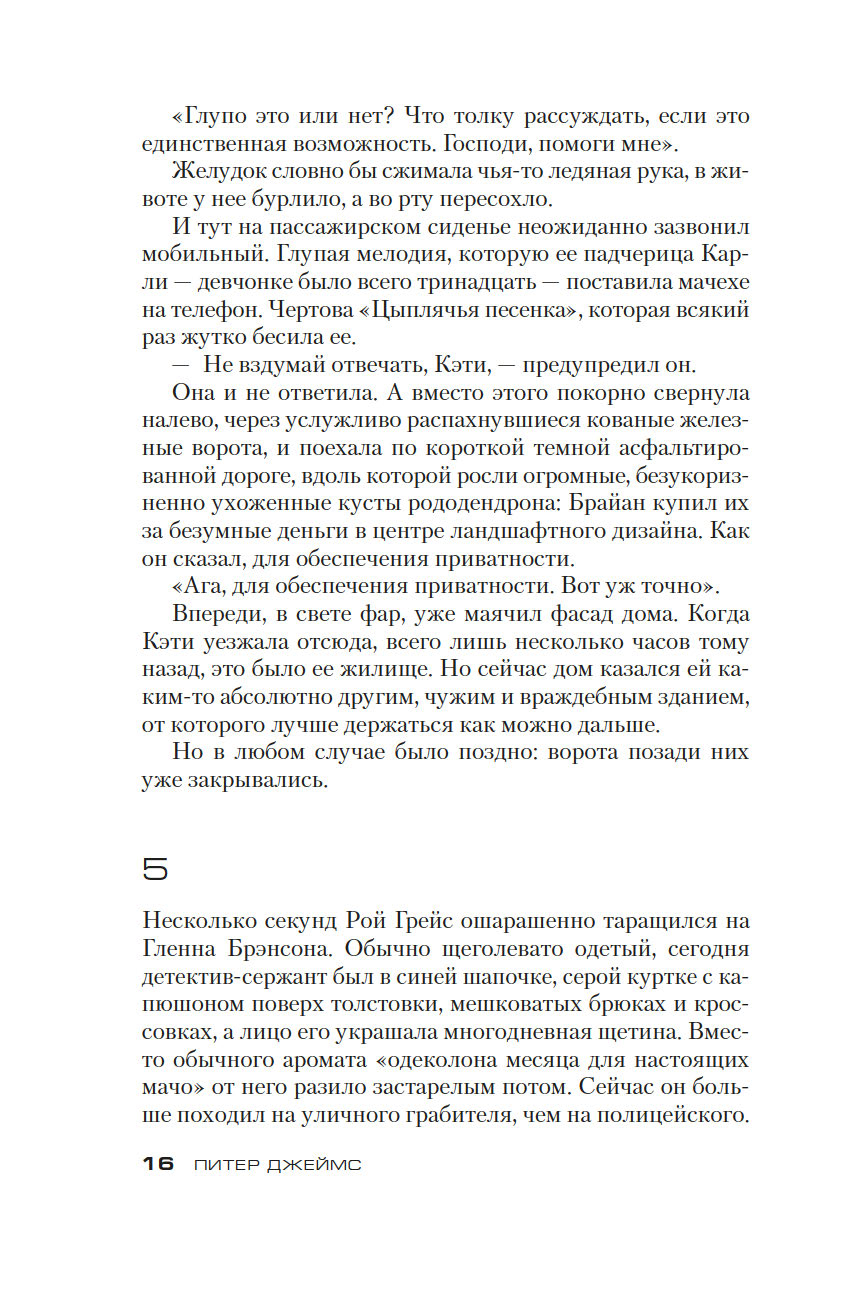 «Глупо это или нет? Что толку рассуждать, если это единственная возможность. Господи, помоги мне».

Желудок словно бы сжимала чья-то ледяная рука, в животе у нее бурлило, а во рту пересохло.

И тут на пассажирском сиденье неожиданно зазвонил мобильный. Глупая мелодия, которую ее падчерица Карли — девчонке было всего тринадцать — поставила мачехе на телефон. Чертова «Цыплячья песенка», которая всякий раз жутко бесила ее.

— Не вздумай отвечать, Кэти, — предупредил он.

Она и не ответила. А вместо этого покорно свернула налево, через услужливо распахнувшиеся кованые железные ворота, и поехала по короткой темной асфальтированной дороге, вдоль которой росли огромные, безукоризненно ухоженные кусты рододендрона: Брайан купил их за безумные деньги в центре ландшафтного дизайна. Как он сказал, для обеспечения приватности.

«Ага, для обеспечения приватности. Вот уж точно».

Впереди, в свете фар, уже маячил фасад дома. Когда Кэти уезжала отсюда, всего лишь несколько часов тому назад, это было ее жилище. Но сейчас дом казался ей каким-то абсолютно другим, чужим и враждебным зданием, от которого лучше держаться как можно дальше.

Но в любом случае было поздно: ворота позади них уже закрывались.

5

Несколько секунд Рой Грейс ошарашенно таращился на Гленна Брэнсона. Обычно щеголевато одетый, сегодня детектив-сержант был в синей шапочке, серой куртке с капюшоном поверх толстовки, мешковатых брюках и кроссовках, а лицо его украшала многодневная щетина. Вместо обычного аромата «одеколона месяца для настоящих мачо» от него разило застарелым потом. Сейчас он больше походил на уличного грабителя, чем на полицейского.

16 ПИТЕР ДЖЕЙМС